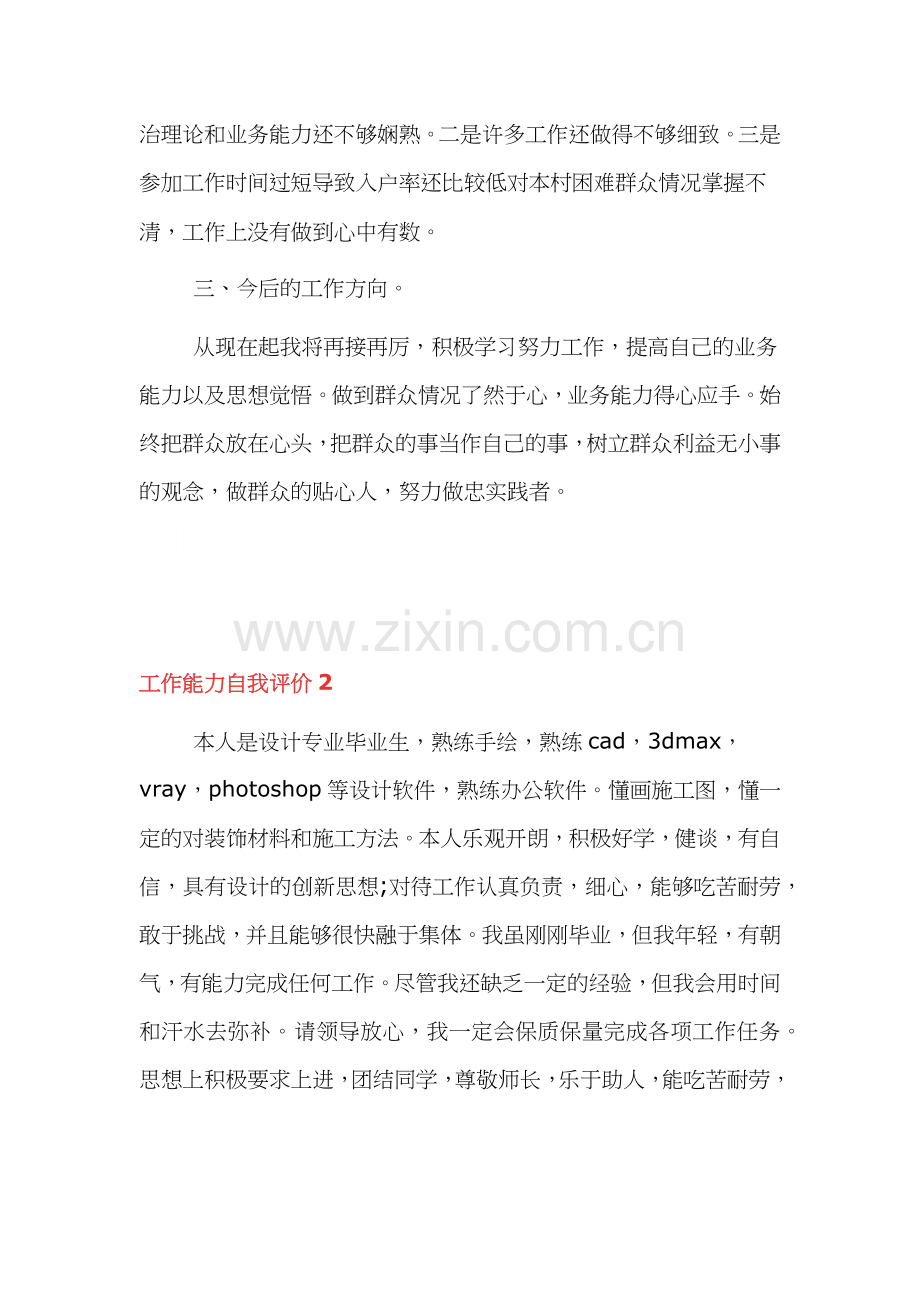 治理论和业务能力还不够娴熟。二是许多工作还做得不够细致。三是参加工作时间过短导致入户率还比较低对本村困难群众情况掌握不清，工作上没有做到心中有数。

三、今后的工作方向。

从现在起我将再接再厉，积极学习努力工作，提高自己的业务能力以及思想觉悟。做到群众情况了然于心，业务能力得心应手。始终把群众放在心头，把群众的事当作自己的事，树立群众利益无小事的观念，做群众的贴心人，努力做忠实践者。

www.zixin.com.cn

工作能力自我评价 2

本人是设计专业毕业生，熟练手绘，熟练 cad，3dmax，vray，photoshop 等设计软件，熟练办公软件。懂画施工图，懂一定的对装饰材料和施工方法。本人乐观开朗，积极好学，健谈，有自信，具有设计的创新思想;对待工作认真负责，细心，能够吃苦耐劳，敢于挑战，并且能够很快融于集体。我虽刚刚毕业，但我年轻，有朝气，有能力完成任何工作。尽管我还缺乏一定的经验，但我会用时间和汗水去弥补。请领导放心，我一定会保质保量完成各项工作任务。思想上积极要求上进，团结同学，尊敬师长，乐于助人，能吃苦耐劳，